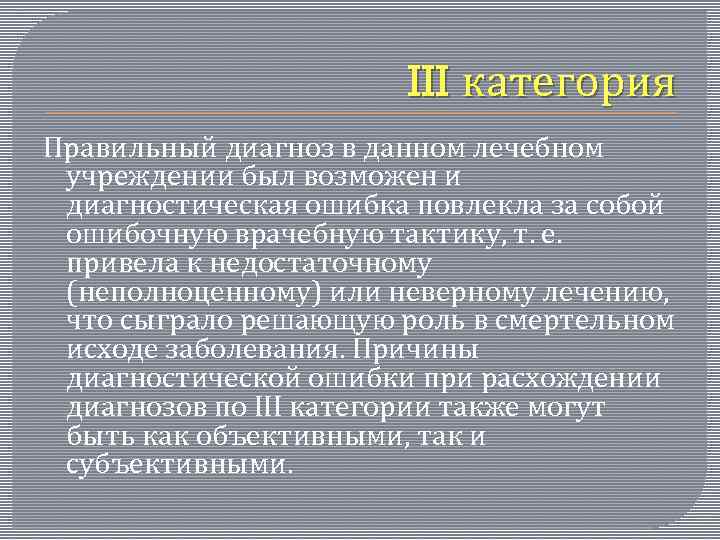 III категория

Правильный диагноз в данном лечебном учреждении был возможен и диагностическая ошибка повлекла за собой ошибочную врачебную тактику, т. е. привела к недостаточному (неполноценному) или неверному лечению, что сыграло решающую роль в смертельном исходе заболевания. Причины диагностической ошибки при расхождении диагнозов по III категории также могут быть как объективными, так и субъективными.